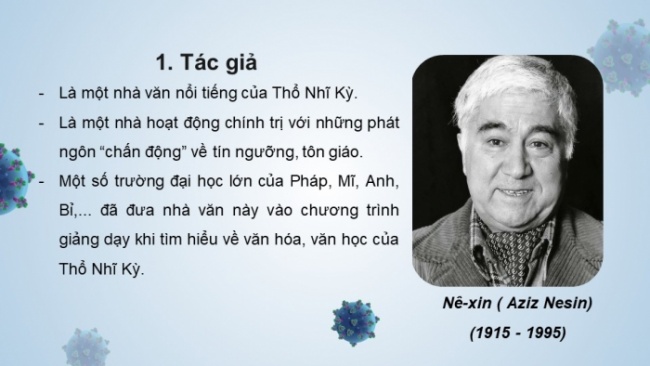 1. Tác giả

- Là một nhà văn nổi tiếng của Thổ Nhĩ Kỳ.
- Là một nhà hoạt động chính trị với những phát ngôn “chấn động” về tín ngưỡng, tôn giáo.
- Một số trường đại học lớn của Pháp, Mĩ, Anh, Bỉ,... đã đưa nhà văn này vào chương trình giảng dạy khi tìm hiểu về văn hóa, văn học của Thổ Nhĩ Kỳ.

Nê-xin ( Aziz Nesin)

(1915 - 1995)